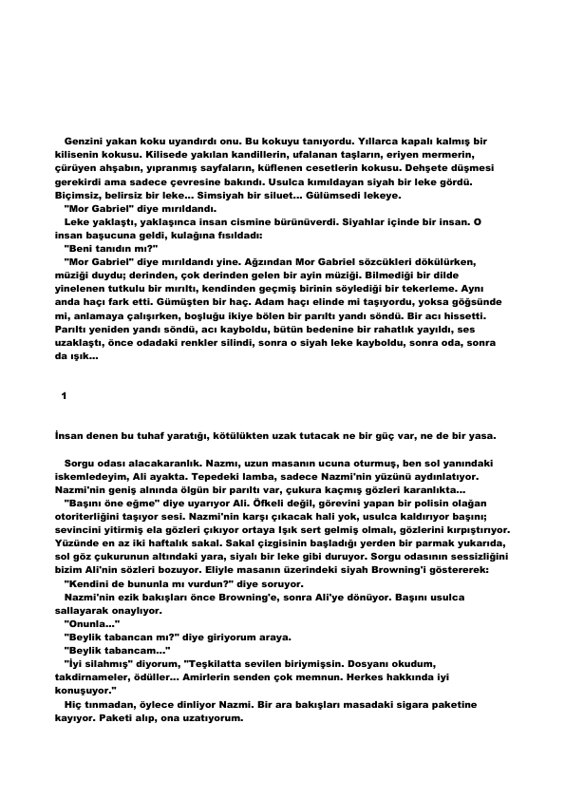 Genzini yakan koku uyandırdı onu. Bu kokuyu tanıyordu. Yıllarca kapalı kalmış bir kilisenin kokusu. Kilisede yakılan kandillerin, ufalanan taşların, eriyen mermerin, çürüyen ahşabın, yıpranmış sayfaların, küflenen cesetlerin kokusu. Dehşete düşmesi gerekirdi ama sadece çevresine bakındı. Usulca kımıldayan siyah bir leke gördü. Biçimsiz, belirsiz bir leke... Simsiyah bir siluet... Gülümsedi lekeye.

"Mor Gabriel" diye mırıldandı.

Leke yaklaştı, yaklaşınca insan cismine bürünüverdi. Siyahlar içinde bir insan. O insan başucuna geldi, kulağına fısıldadı:

"Beni tanıdın mı?"

"Mor Gabriel" diye mırıldandı yine. Ağzından Mor Gabriel sözcükleri dökülürken, müziği duydu; derinden, çok derinden gelen bir ayin müziği. Bilmediği bir dilde yinelenen tutkulu bir mırıltı, kendinden geçmiş birinin söylediği bir tekerleme. Aynı anda haçı fark etti. Gümüşten bir haç. Adam haçı elinde mi taşıyordu, yoksa göğsünde mi, anlamaya çalışırken, boşluğu ikiye bölen bir parıltı yandı söndü. Bir acı hissetti. Parıltı yeniden yandı söndü, acı kayboldu, bütün bedenine bir rahatlık yayıldı, ses uzaklaştı, önce odadaki renkler silindi, sonra o siyah leke kayboldu, sonra oda, sonra da ışık...

1

İnsan denen bu tuhaf yaratığı, kötülükten uzak tutacak ne bir güç var, ne de bir yasa.

Sorgu odası alacakaranlık. Nazmı, uzun masanın ucuna oturmuş, ben sol yanındaki iskemledeyim, Ali ayakta. Tepedeki lamba, sadece Nazmi'nin yüzünü aydınlatıyor. Nazmi'nin geniş alnında ölgün bir parıltı var, çukura kaçmış gözleri karanlıkta...

"Başını öne eğme" diye uyarıyor Ali. Öfkeli değil, görevini yapan bir polisin olağan otoriterliğini taşıyor sesi. Nazmi'nin karşı çıkacak hali yok, usulca kaldırıyor başını; sevincini yitirmiş ela gözleri çıkıyor ortaya Işık sert gelmiş olmalı, gözlerini kırpıştırıyor. Yüzünde en az iki haftalık sakal. Sakal çizgisinin başladığı yerden bir parmak yukarıda, sol göz çukurunun altındaki yara, siyalı bir leke gibi duruyor. Sorgu odasının sessizliğini bizim Ali'nin sözleri bozuyor. Eliyle masanın üzerindeki siyah Browning'i göstererek:

"Kendini de bununla mı vurdun?" diye soruyor.

Nazmi'nin ezik bakışları önce Browning'e, sonra Ali'ye dönüyor. Başını usulca sallayarak onaylıyor.

"Onunla..."

"Beylik tabancan mı?" diye giriyorum araya.

"Beylik tabancam..."

"İyi silahmış" diyorum, "Teşkilatta sevilen biriymişsin. Dosyanı okudum, takdirnameler, ödüller... Amirlerin senden çok memnun. Herkes hakkında iyi konuşuyor."

Hiç tınmadan, öylece dinliyor Nazmi. Bir ara bakışları masadaki sigara paketine kayıyor. Paketi alıp, ona uzatıyorum.